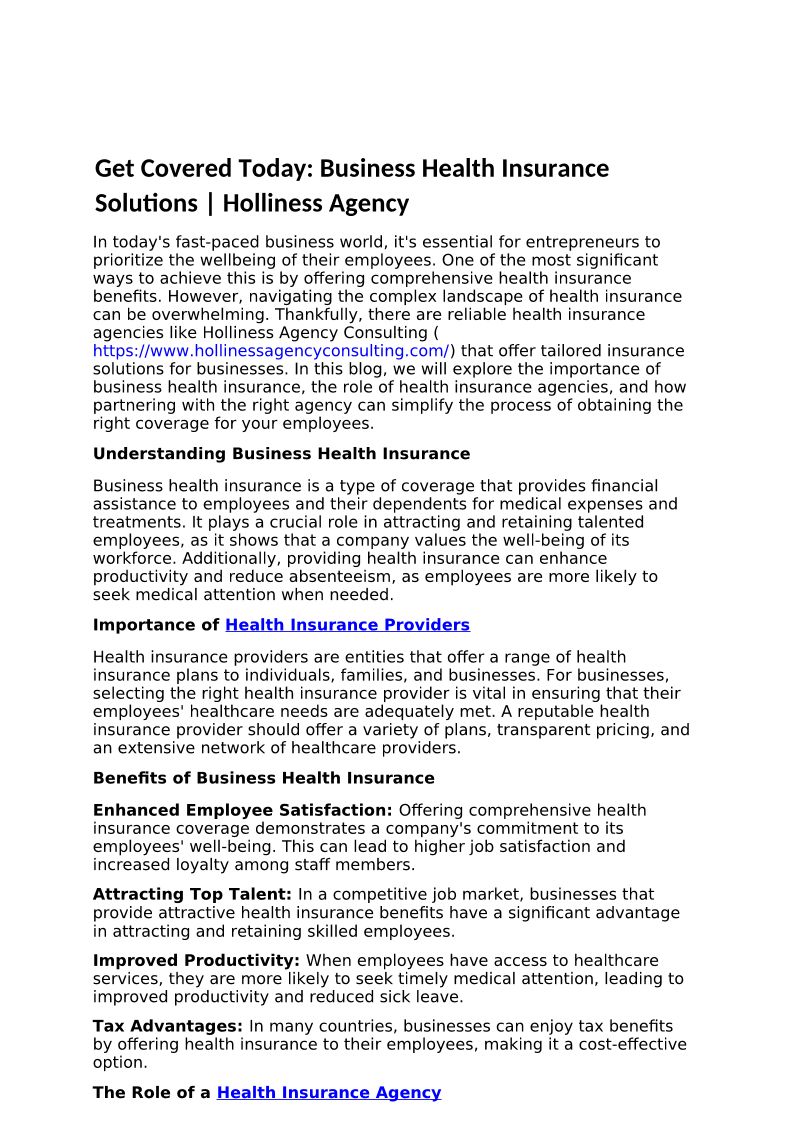 Get Covered Today: Business Health Insurance Solutions | Holliness Agency

In today's fast-paced business world, it's essential for entrepreneurs to prioritize the wellbeing of their employees. One of the most significant ways to achieve this is by offering comprehensive health insurance benefits. However, navigating the complex landscape of health insurance can be overwhelming. Thankfully, there are reliable health insurance agencies like Holliness Agency Consulting ( https://www.hollinessagencyconsulting.com/) that offer tailored insurance solutions for businesses. In this blog, we will explore the importance of business health insurance, the role of health insurance agencies, and how partnering with the right agency can simplify the process of obtaining the right coverage for your employees.

Understanding Business Health Insurance

Business health insurance is a type of coverage that provides financial assistance to employees and their dependents for medical expenses and treatments. It plays a crucial role in attracting and retaining talented employees, as it shows that a company values the well-being of its workforce. Additionally, providing health insurance can enhance productivity and reduce absenteeism, as employees are more likely to seek medical attention when needed.

Importance of Health Insurance Providers

Health insurance providers are entities that offer a range of health insurance plans to individuals, families, and businesses. For businesses, selecting the right health insurance provider is vital in ensuring that their employees' healthcare needs are adequately met. A reputable health insurance provider should offer a variety of plans, transparent pricing, and an extensive network of healthcare providers.

Benefits of Business Health Insurance

Enhanced Employee Satisfaction: Offering comprehensive health insurance coverage demonstrates a company's commitment to its employees' well-being. This can lead to higher job satisfaction and increased loyalty among staff members.

Attracting Top Talent: In a competitive job market, businesses that provide attractive health insurance benefits have a significant advantage in attracting and retaining skilled employees.

Improved Productivity: When employees have access to healthcare services, they are more likely to seek timely medical attention, leading to improved productivity and reduced sick leave.

Tax Advantages: In many countries, businesses can enjoy tax benefits by offering health insurance to their employees, making it a cost-effective option.

The Role of a Health Insurance Agency